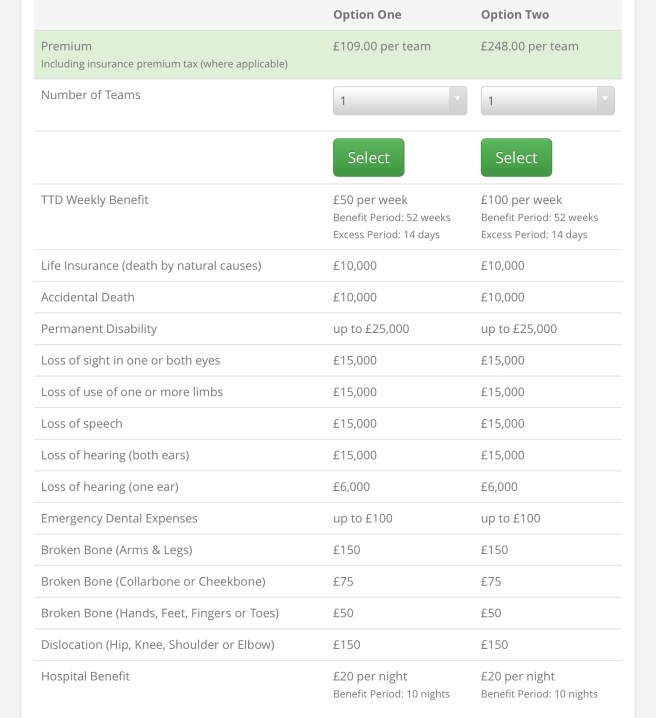 | | Option One | Option Two |
|---|---|---|
| Premium Including insurance premium tax (where applicable) | £109.00 per team | £248.00 per team |
| Number of Teams | 1 | 1 |
| | Select | Select |
| TTD Weekly Benefit | £50 per week Benefit Period: 52 weeks Excess Period: 14 days | £100 per week Benefit Period: 52 weeks Excess Period: 14 days |
| Life Insurance (death by natural causes) | £10,000 | £10,000 |
| Accidental Death | £10,000 | £10,000 |
| Permanent Disability | up to £25,000 | up to £25,000 |
| Loss of sight in one or both eyes | £15,000 | £15,000 |
| Loss of use of one or more limbs | £15,000 | £15,000 |
| Loss of speech | £15,000 | £15,000 |
| Loss of hearing (both ears) | £15,000 | £15,000 |
| Loss of hearing (one ear) | £6,000 | £6,000 |
| Emergency Dental Expenses | up to £100 | up to £100 |
| Broken Bone (Arms & Legs) | £150 | £150 |
| Broken Bone (Collarbone or Cheekbone) | £75 | £75 |
| Broken Bone (Hands, Feet, Fingers or Toes) | £50 | £50 |
| Dislocation (Hip, Knee, Shoulder or Elbow) | £150 | £150 |
| Hospital Benefit | £20 per night Benefit Period: 10 nights | £20 per night Benefit Period: 10 nights |